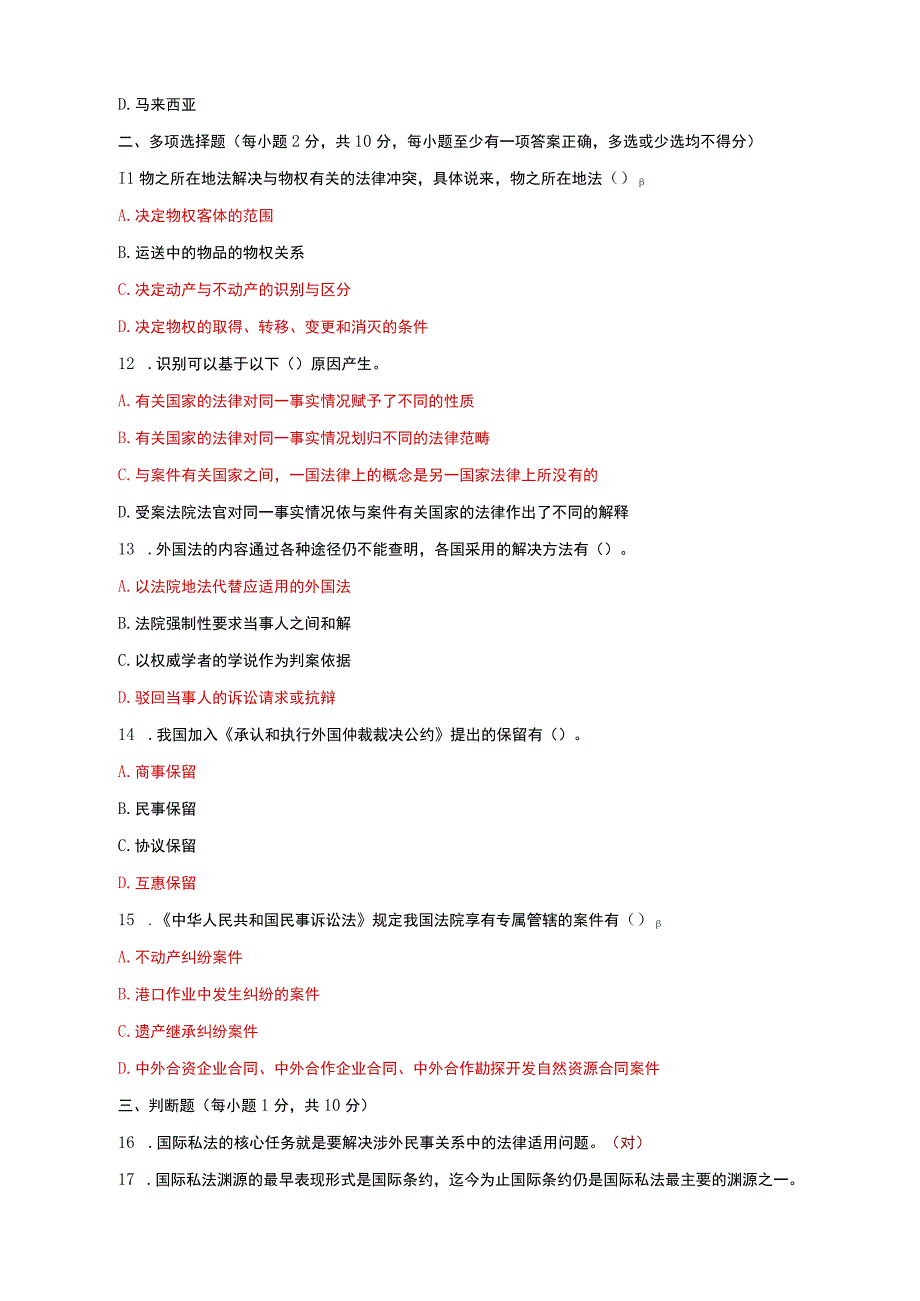 D. 马来西亚

二、多项选择题（每小题 2 分，共 10 分，每小题至少有一项答案正确，多选或少选均不得分）

I1 物之所在地法解决与物权有关的法律冲突，具体说来，物之所在地法（）β

A. 决定物权客体的范围

B. 运送中的物品的物权关系

C. 决定动产与不动产的识别与区分

D. 决定物权的取得、转移、变更和消灭的条件

12 . 识别可以基于以下（）原因产生。

A. 有关国家的法律对同一事实情况赋予了不同的性质

B. 有关国家的法律对同一事实情况划归不同的法律范畴

C. 与案件有关国家之间，一国法律上的概念是另一国家法律上所没有的

D. 受案法院法官对同一事实情况依与案件有关国家的法律作出了不同的解释

13 . 外国法的内容通过各种途径仍不能查明，各国采用的解决方法有（）。

A. 以法院地法代替应适用的外国法

B. 法院强制性要求当事人之间和解

C. 以权威学者的学说作为判案依据

D. 驳回当事人的诉讼请求或抗辩

14 . 我国加入《承认和执行外国仲裁裁决公约》提出的保留有（）。

A. 商事保留

B. 民事保留

C. 协议保留

D. 互惠保留

15 . 《中华人民共和国民事诉讼法》规定我国法院享有专属管辖的案件有（）β

A. 不动产纠纷案件

B. 港口作业中发生纠纷的案件

C. 遗产继承纠纷案件

D. 中外合资企业合同、中外合作企业合同、中外合作勘探开发自然资源合同案件

三、判断题（每小题 1 分，共 10 分）

16 . 国际私法的核心任务就是要解决涉外民事关系中的法律适用问题。（对）

17 . 国际私法渊源的最早表现形式是国际条约，迄今为止国际条约仍是国际私法最主要的渊源之一。